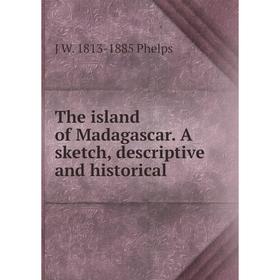 J W. 1813-1885 Phelps

The island of Madagascar. A sketch, descriptive and historical